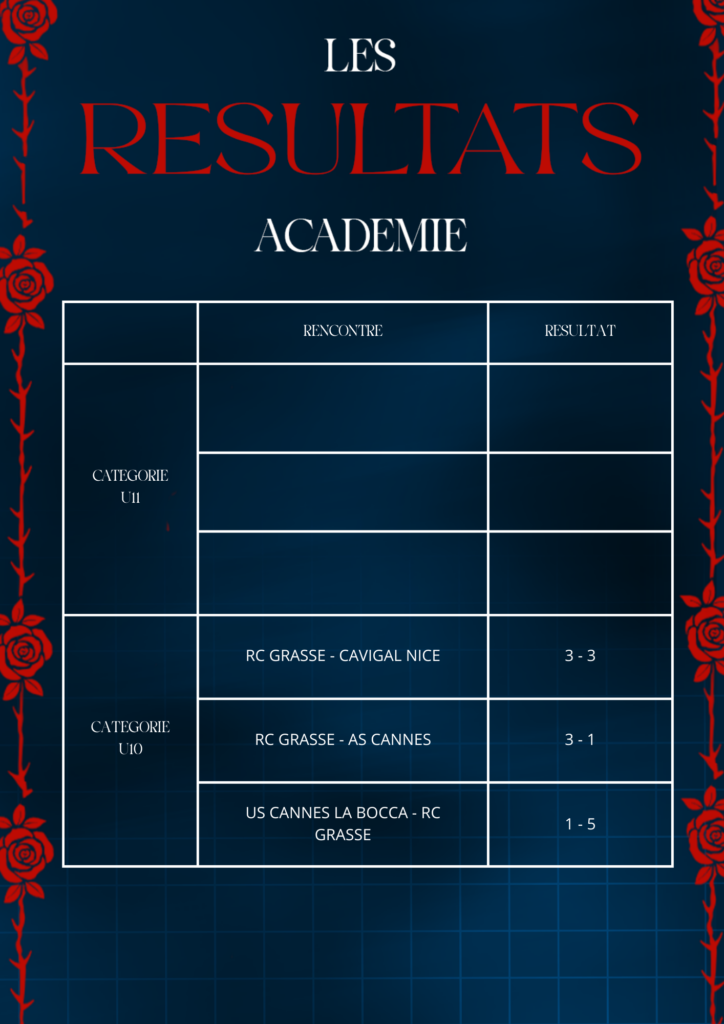 LES

RESULTATS

ACADEMIE

|  | RENCONTRE | RESULTAT |
|---|---|---|
| CATEGORIE U11 |  |  |
|  |  |  |
|  |  |  |
| CATEGORIE U10 | RC GRASSE - CAVIGAL NICE | 3 - 3 |
|  | RC GRASSE - AS CANNES | 3 - 1 |
|  | US CANNES LA BOCCA - RC GRASSE | 1 - 5 |